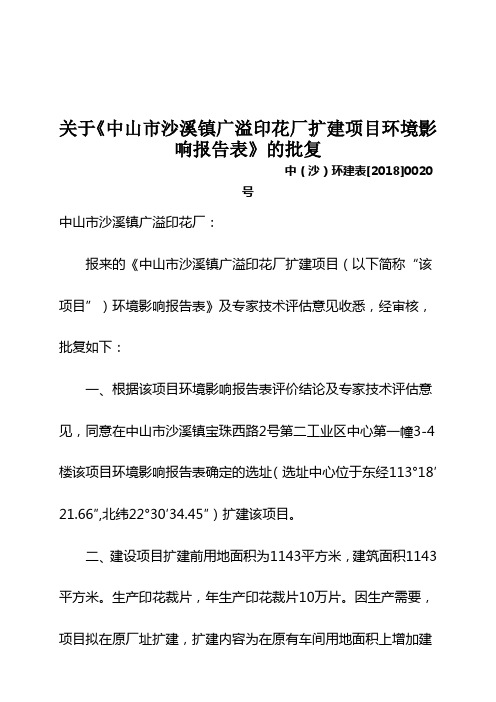 关于《中山市沙溪镇广溢印花厂扩建项目环境影响报告表》的批复

中（沙）环建表[2018]0020号

中山市沙溪镇广溢印花厂：

报来的《中山市沙溪镇广溢印花厂扩建项目（以下简称“该项目”）环境影响报告表》及专家技术评估意见收悉，经审核，批复如下：

一、根据该项目环境影响报告表评价结论及专家技术评估意见，同意在中山市沙溪镇宝珠西路2号第二工业区中心第一幢3-4楼该项目环境影响报告表确定的选址（选址中心位于东经113°18′21.66″,北纬22°30′34.45″）扩建该项目。

二、建设项目扩建前用地面积为1143平方米，建筑面积1143平方米。生产印花裁片，年生产印花裁片10万片。因生产需要，项目拟在原厂址扩建，扩建内容为在原有车间用地面积上增加建